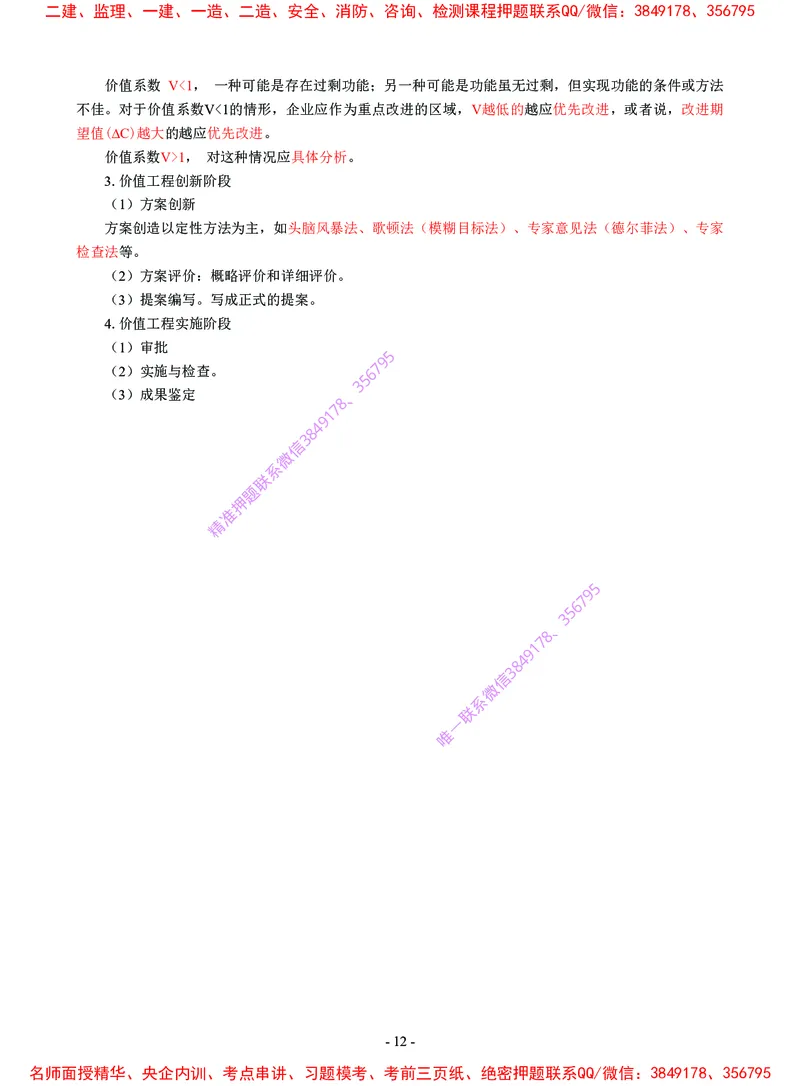 二建、监理、一建、一造、二造、安全、消防、咨询、检测课程押题联系QQ/微信：3849178、356795

价值系数 V<1， 一种可能是存在过剩功能；另一种可能是功能虽无过剩，但实现功能的条件或方法不佳。对于价值系数V<1的情形，企业应作为重点改进的区域，V越低的越应优先改进，或者说，改进期望值(ΔC)越大的越应优先改进。

价值系数V>1， 对这种情况应具体分析。

3. 价值工程创新阶段

（1）方案创新

方案创造以定性方法为主，如头脑风暴法、歌顿法（模糊目标法）、专家意见法（德尔菲法）、专家检查法等。

（2）方案评价：概略评价和详细评价。

（3）提案编写。写成正式的提案。

4. 价值工程实施阶段

（1）审批

（2）实施与检查。

（3）成果鉴定

精准押题联系微信3849178、356795

唯一联系微信3849178、356795

- 12 -

名师面授精华、央企内训、考点串讲、习题模考、考前三页纸、绝密押题联系QQ/微信：3849178、356795